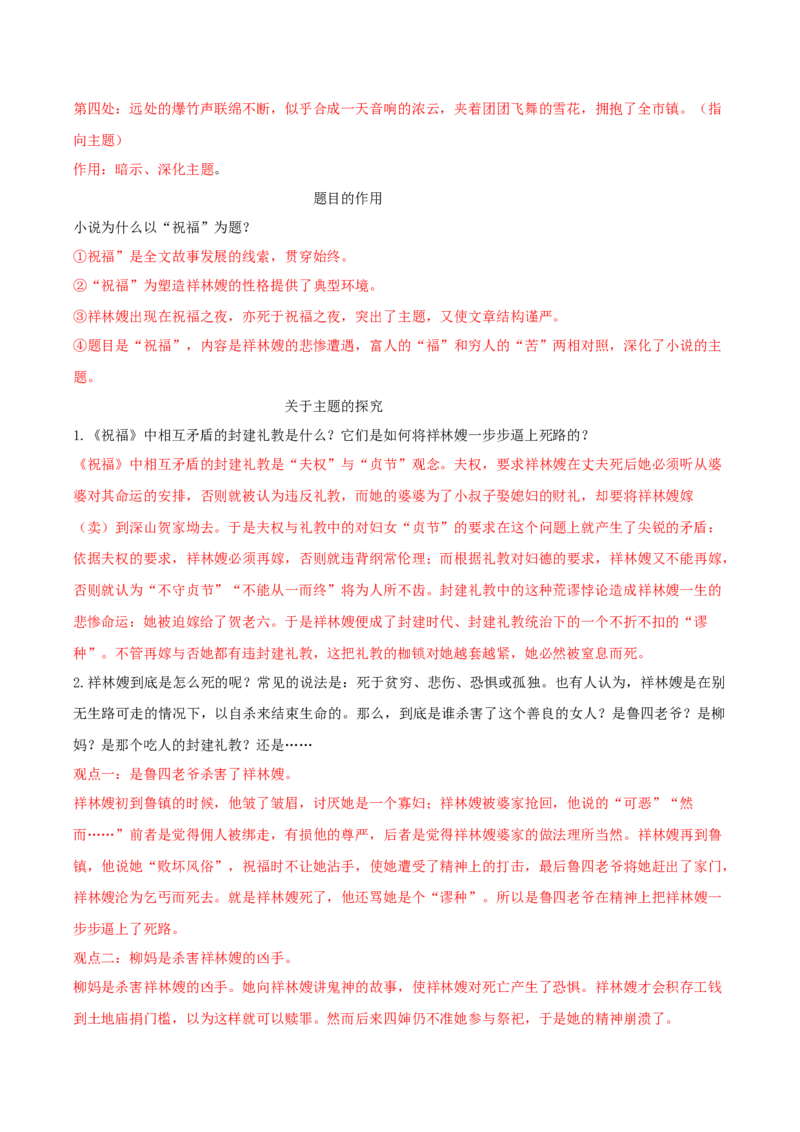 第四处：远处的爆竹声联绵不断，似乎合成一天音响的浓云，夹着团团飞舞的雪花，拥抱了全市镇。（指向主题）

作用：暗示、深化主题。

题目的作用

小说为什么以“祝福”为题？

①祝福”是全文故事发展的线索，贯穿始终。

②“祝福”为塑造祥林嫂的性格提供了典型环境。

③祥林嫂出现在祝福之夜，亦死于祝福之夜，突出了主题，又使文章结构谨严。

④题目是“祝福”，内容是祥林嫂的悲惨遭遇，富人的“福”和穷人的“苦”两相对照，深化了小说的主题。

关于主题的探究

1.《祝福》中相互矛盾的封建礼教是什么？它们是如何将祥林嫂一步步逼上死路的？

《祝福》中相互矛盾的封建礼教是“夫权”与“贞节”观念。夫权，要求祥林嫂在丈夫死后她必须听从婆婆对其命运的安排，否则就被认为违反礼教，而她的婆婆为了小叔子娶媳妇的财礼，却要将祥林嫂嫁（卖）到深山贺家坳去。于是夫权与礼教中的对妇女“贞节”的要求在这个问题上就产生了尖锐的矛盾：依据夫权的要求，祥林嫂必须再嫁，否则就违背纲常伦理；而根据礼教对妇德的要求，祥林嫂又不能再嫁，否则就认为“不守贞节”“不能从一而终”将为人所不齿。封建礼教中的这种荒谬悖论造成祥林嫂一生的悲惨命运：她被迫嫁给了贺老六。于是祥林嫂便成了封建时代、封建礼教统治下的一个不折不扣的“谬种”。不管再嫁与否她都有违封建礼教，这把礼教的枷锁对她越套越紧，她必然被窒息而死。

2.祥林嫂到底是怎么死的呢？常见的说法是：死于贫穷、悲伤、恐惧或孤独。也有人认为，祥林嫂是在别无生路可走的情况下，以自杀来结束生命的。那么，到底是谁杀害了这个善良的女人？是鲁四老爷？是柳妈？是那个吃人的封建礼教？还是……

观点一：是鲁四老爷杀害了祥林嫂。

祥林嫂初到鲁镇的时候，他皱了皱眉，讨厌她是一个寡妇；祥林嫂被婆家抢回，他说的“可恶”“然而……”前者是觉得佣人被绑走，有损他的尊严，后者是觉得祥林嫂婆家的做法理所当然。祥林嫂再到鲁镇，他说她“败坏风俗”，祝福时不让她沾手，使她遭受了精神上的打击，最后鲁四老爷将她赶出了家门，祥林嫂沦为乞丐而死去。就是祥林嫂死了，他还骂她是个“谬种”。所以是鲁四老爷在精神上把祥林嫂一步步逼上了死路。

观点二：柳妈是杀害祥林嫂的凶手。

柳妈是杀害祥林嫂的凶手。她向祥林嫂讲鬼神的故事，使祥林嫂对死亡产生了恐惧。祥林嫂才会积存工钱到土地庙捐门槛，以为这样就可以赎罪。然而后来四婶仍不准她参与祭祀，于是她的精神崩溃了。